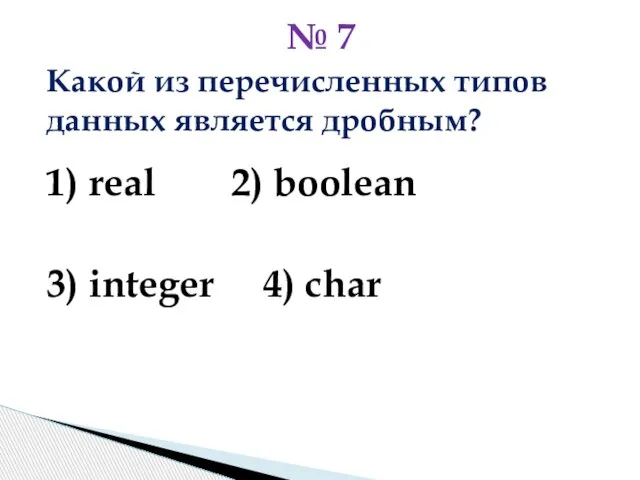 № 7

Какой из перечисленных типов данных является дробным?

1) real 2) boolean

3) integer 4) char